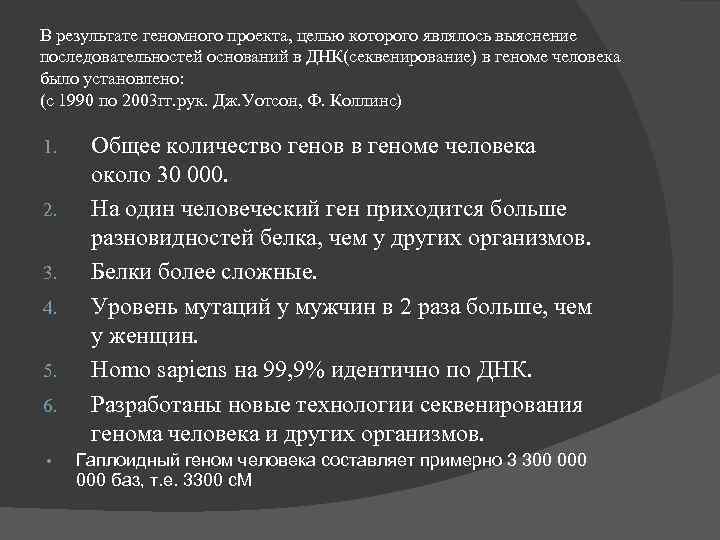 В результате геномного проекта, целью которого являлось выяснение последовательностей оснований в ДНК(секвенирование) в геноме человека было установлено:
(с 1990 по 2003гг.рук. Дж.Уотсон, Ф. Коллинс)

1. Общее количество генов в геноме человека около 30 000.
2. На один человеческий ген приходится больше разновидностей белка, чем у других организмов.
3. Белки более сложные.
4. Уровень мутаций у мужчин в 2 раза больше, чем у женщин.
5. Homo sapiens на 99,9% идентично по ДНК.
6. Разработаны новые технологии секвенирования генома человека и других организмов.

• Гаплоидный геном человека составляет примерно 3 300 000 000 баз, т.е. 3300 сМ